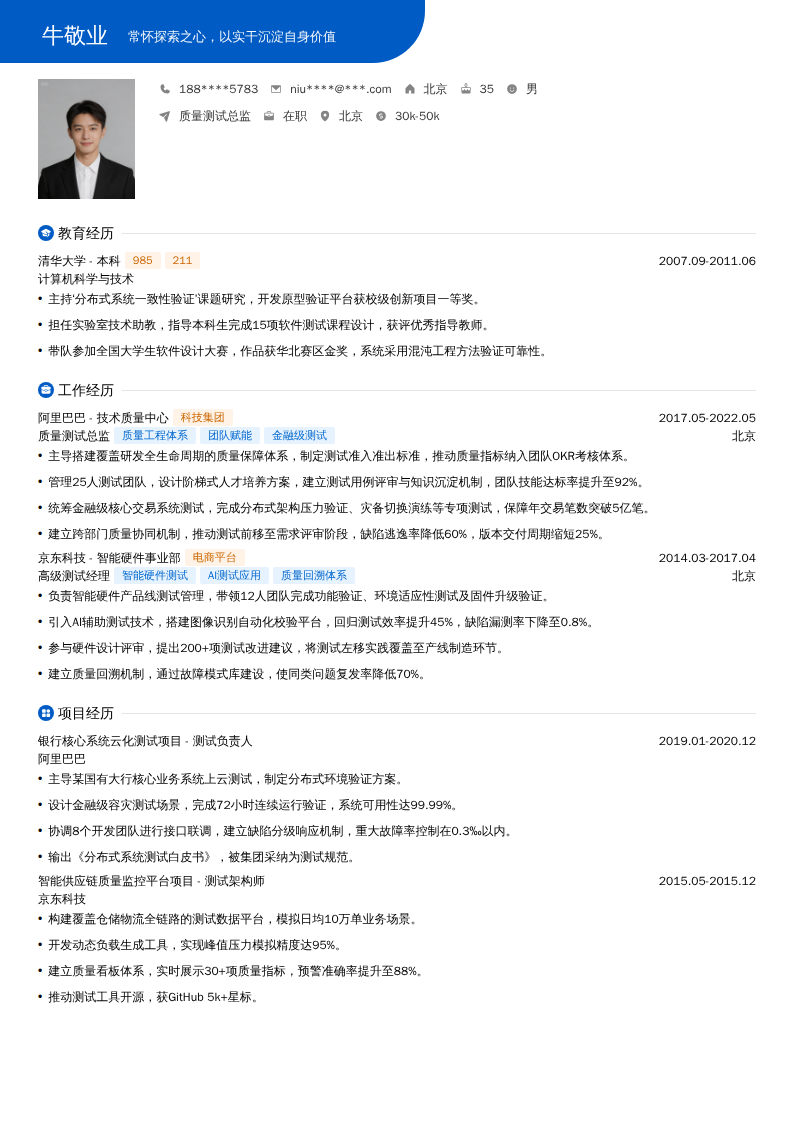 牛敬业 常怀探索之心，以实干沉淀自身价值

188****5783 niu****@***.com 北京 35 男

质量测试总监 在职 北京 30k-50k

教育经历

清华大学 - 本科 985 211 2007.09-2011.06
计算机科学与技术
• 主持'分布式系统一致性验证'课题研究，开发原型验证平台获校级创新项目一等奖。
• 担任实验室技术助教，指导本科生完成15项软件测试课程设计，获评优秀指导教师。
• 带队参加全国大学生软件设计大赛，作品获华北赛区金奖，系统采用混沌工程方法验证可靠性。

工作经历

阿里巴巴 - 技术质量中心 科技集团 2017.05-2022.05
质量测试总监 质量工程体系 团队赋能 金融级测试 北京
• 主导搭建覆盖研发全生命周期的质量保障体系，制定测试准入准出标准，推动质量指标纳入团队OKR考核体系。
• 管理25人测试团队，设计阶梯式人才培养方案，建立测试用例评审与知识沉淀机制，团队技能达标率提升至92%。
• 统筹金融级核心交易系统测试，完成分布式架构压力验证、灾备切换演练等专项测试，保障年交易笔数突破5亿笔。
• 建立跨部门质量协同机制，推动测试前移至需求评审阶段，缺陷逃逸率降低60%，版本交付周期缩短25%。

京东科技 - 智能硬件事业部 电商平台 2014.03-2017.04
高级测试经理 智能硬件测试 AI测试应用 质量回溯体系 北京
• 负责智能硬件产品线测试管理，带领12人团队完成功能验证、环境适应性测试及固件升级验证。
• 引入AI辅助测试技术，搭建图像识别自动化校验平台，回归测试效率提升45%，缺陷漏测率下降至0.8%。
• 参与硬件设计评审，提出200+项测试改进建议，将测试左移实践覆盖至产线制造环节。
• 建立质量回溯机制，通过故障模式库建设，使同类问题复发率降低70%。

项目经历

银行核心系统云化测试项目 - 测试负责人 2019.01-2020.12
阿里巴巴
• 主导某国有大行核心业务系统上云测试，制定分布式环境验证方案。
• 设计金融级容灾测试场景，完成72小时连续运行验证，系统可用性达99.99%。
• 协调8个开发团队进行接口联调，建立缺陷分级响应机制，重大故障率控制在0.3‰以内。
• 输出《分布式系统测试白皮书》，被集团采纳为测试规范。

智能供应链质量监控平台项目 - 测试架构师 2015.05-2015.12
京东科技
• 构建覆盖仓储物流全链路的测试数据平台，模拟日均10万单业务场景。
• 开发动态负载生成工具，实现峰值压力模拟精度达95%。
• 建立质量看板体系，实时展示30+项质量指标，预警准确率提升至88%。
• 推动测试工具开源，获GitHub 5k+星标。